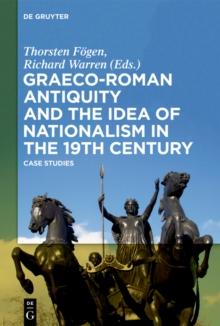 DE GRUYTER

Thorsten Fögen, Richard Warren (Eds.)

GRAECO-ROMAN ANTIQUITY AND THE IDEA OF NATIONALISM IN THE 19TH CENTURY

CASE STUDIES

DE G